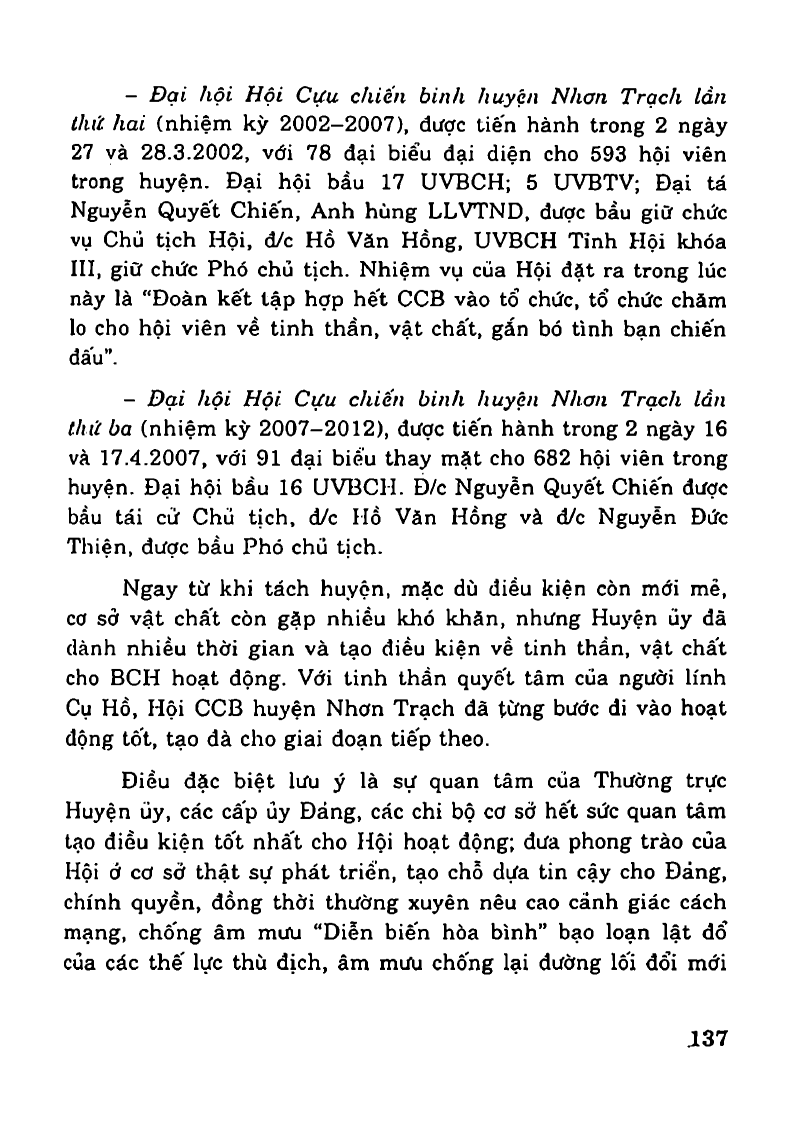 – Đại hội Hội Cựu chiến binh huyện Nhơn Trạch lần thứ hai (nhiệm kỳ 2002–2007), được tiến hành trong 2 ngày 27 và 28.3.2002, với 78 đại biểu đại diện cho 593 hội viên trong huyện. Đại hội bầu 17 UVBCH; 5 UVBTV; Đại tá Nguyễn Quyết Chiến, Anh hùng LLVTND, được bầu giữ chức vụ Chủ tịch Hội, đ/c Hồ Văn Hồng, UVBCH Tỉnh Hội khóa III, giữ chức Phó chủ tịch. Nhiệm vụ của Hội đặt ra trong lúc này là "Đoàn kết tập hợp hết CCB vào tổ chức, tổ chức chăm lo cho hội viên về tinh thần, vật chất, gắn bó tình bạn chiến đấu".

– Đại hội Hội Cựu chiến binh huyện Nhơn Trạch lần thứ ba (nhiệm kỳ 2007–2012), được tiến hành trong 2 ngày 16 và 17.4.2007, với 91 đại biểu thay mặt cho 682 hội viên trong huyện. Đại hội bầu 16 UVBCH. Đ/c Nguyễn Quyết Chiến được bầu tái cử Chủ tịch, đ/c Hồ Văn Hồng và đ/c Nguyễn Đức Thiện, được bầu Phó chủ tịch.

Ngay từ khi tách huyện, mặc dù điều kiện còn mới mẻ, cơ sở vật chất còn gặp nhiều khó khăn, nhưng Huyện ủy đã dành nhiều thời gian và tạo điều kiện về tinh thần, vật chất cho BCH hoạt động. Với tinh thần quyết tâm của người lính Cụ Hồ, Hội CCB huyện Nhơn Trạch đã từng bước đi vào hoạt động tốt, tạo đà cho giai đoạn tiếp theo.

Điều đặc biệt lưu ý là sự quan tâm của Thường trực Huyện ủy, các cấp ủy Đảng, các chi bộ cơ sở hết sức quan tâm tạo điều kiện tốt nhất cho Hội hoạt động; đưa phong trào của Hội ở cơ sở thật sự phát triển, tạo chỗ dựa tin cậy cho Đảng, chính quyền, đồng thời thường xuyên nêu cao cảnh giác cách mạng, chống âm mưu "Diễn biến hòa bình" bạo loạn lật đổ của các thế lực thù địch, âm mưu chống lại đường lối đổi mới

137